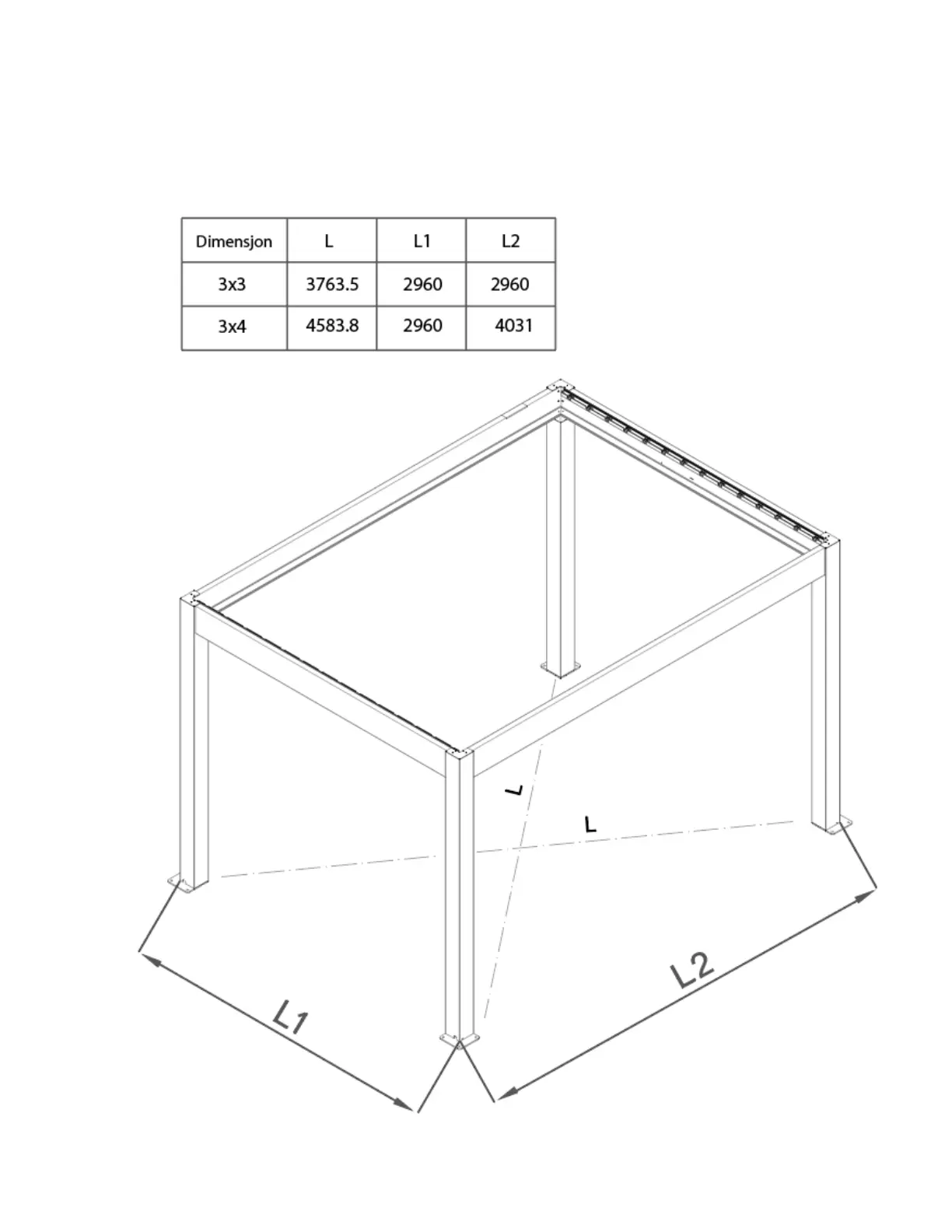 | Dimensjon | L | L1 | L2 |
|---|---|---|---|
| 3x3 | 3763.5 | 2960 | 2960 |
| 3x4 | 4583.8 | 2960 | 4031 |

L

L

L1

L2